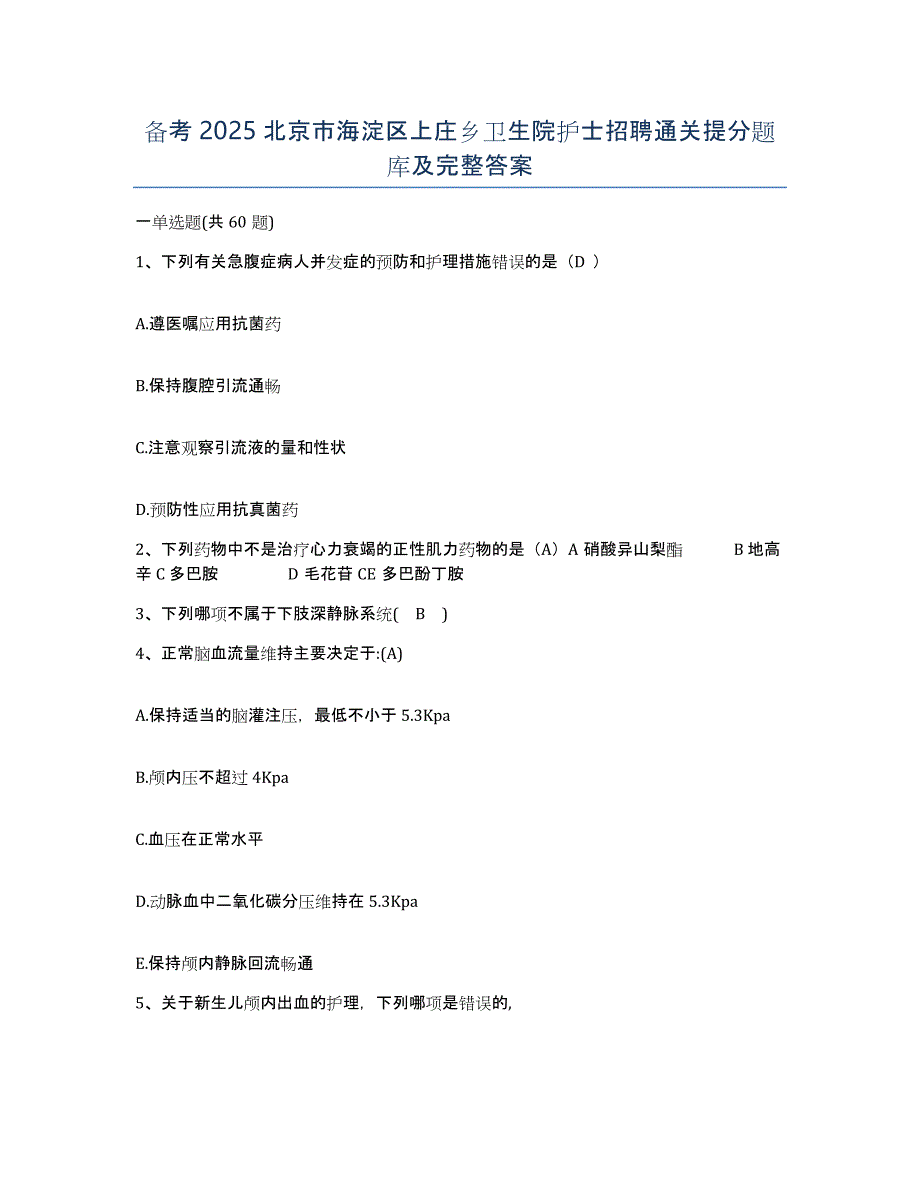 备考 2025 北京市海淀区上庄乡卫生院护士招聘通关提分题库及完整答案

一单选题(共 60 题)

1、下列有关急腹症病人并发症的预防和护理措施错误的是（D ）

A.遵医嘱应用抗菌药

B.保持腹腔引流通畅

C.注意观察引流液的量和性状

D.预防性应用抗真菌药

2、下列药物中不是治疗心力衰竭的正性肌力药物的是（A）A 硝酸异山梨酯 B 地高辛 C 多巴胺 D 毛花苷 CE 多巴酚丁胺

3、下列哪项不属于下肢深静脉系统( B )

4、正常脑血流量维持主要决定于:(A)

A.保持适当的脑灌注压，最低不小于 5.3Kpa

B.颅内压不超过 4Kpa

C.血压在正常水平

D.动脉血中二氧化碳分压维持在 5.3Kpa

E.保持颅内静脉回流畅通

5、关于新生儿颅内出血的护理，下列哪项是错误的,